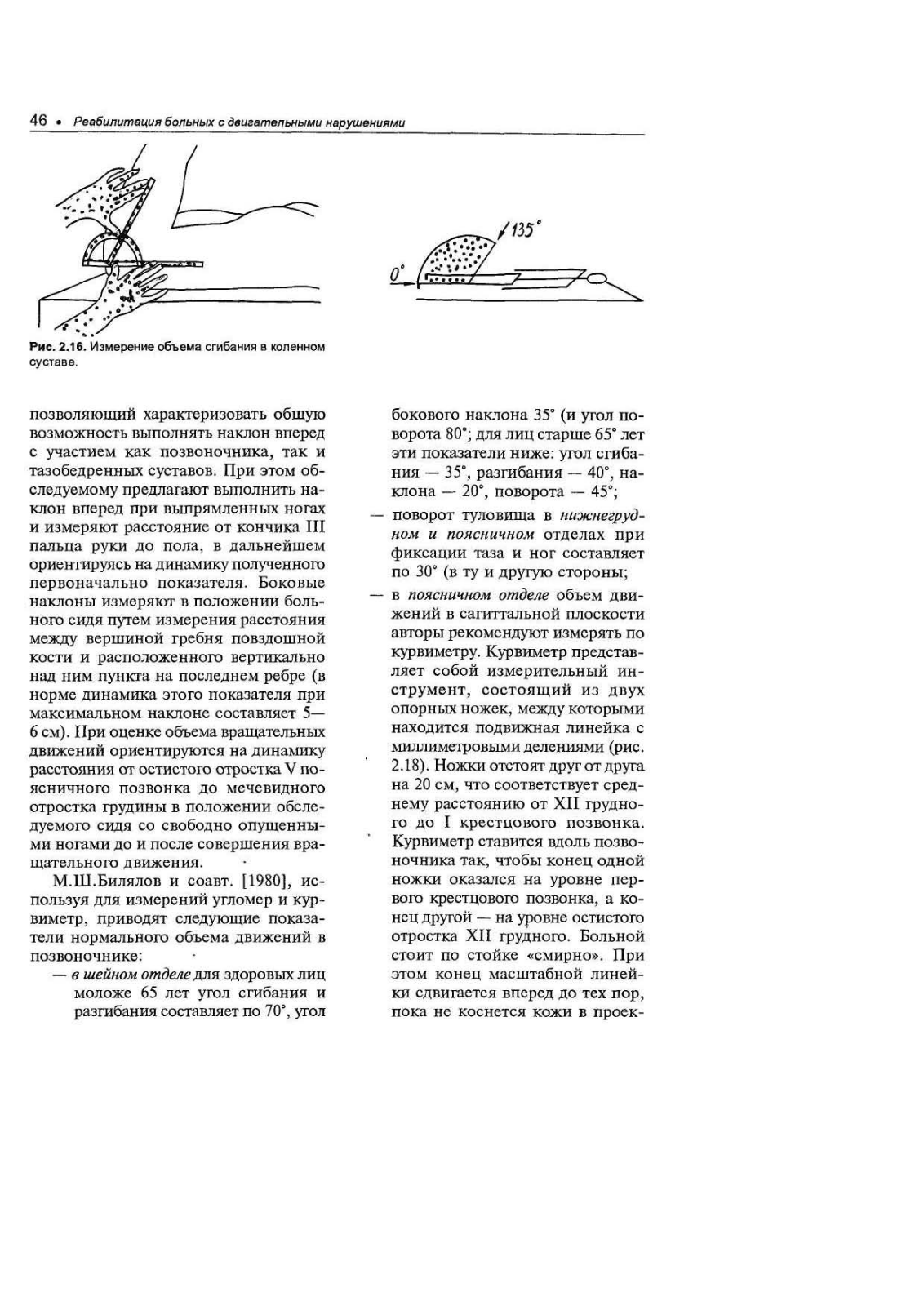 46 • Реабилитация больных с двигательными нарушениями

135°

0°

Рис. 2.16. Измерение объема сгибания в коленном суставе.

позволяющий характеризовать общую возможность выполнять наклон вперед с участием как позвоночника, так и тазобедренных суставов. При этом обследуемому предлагают выполнить наклон вперед при выпрямленных ногах и измеряют расстояние от кончика III пальца руки до пола, в дальнейшем ориентируясь на динамику полученного первоначально показателя. Боковые наклоны измеряют в положении больного сидя путем измерения расстояния между вершиной гребня повздошной кости и расположенного вертикально над ним пункта на последнем ребре (в норме динамика этого показателя при максимальном наклоне составляет 5—6 см). При оценке объема вращательных движений ориентируются на динамику расстояния от остистого отростка V поясничного позвонка до мечевидного отростка грудины в положении обследуемого сидя со свободно опущенными ногами до и после совершения вращательного движения.

М.Ш.Билялов и соавт. [1980], используя для измерений угломер и курвиметр, приводят следующие показатели нормального объема движений в позвоночнике:

— в шейном отделе для здоровых лиц моложе 65 лет угол сгибания и разгибания составляет по 70°, угол бокового наклона 35° (и угол поворота 80°; для лиц старше 65° лет эти показатели ниже: угол сгибания — 35°, разгибания — 40°, наклона — 20°, поворота — 45°;

— поворот туловища в нижнегрудном и поясничном отделах при фиксации таза и ног составляет по 30° (в ту и другую стороны;

— в поясничном отделе объем движений в сагиттальной плоскости авторы рекомендуют измерять по курвиметру. Курвиметр представляет собой измерительный инструмент, состоящий из двух опорных ножек, между которыми находится подвижная линейка с миллиметровыми делениями (рис. 2.18). Ножки отстоят друг от друга на 20 см, что соответствует среднему расстоянию от XII грудного до I крестцового позвонка. Курвиметр ставится вдоль позвоночника так, чтобы конец одной ножки оказался на уровне первого крестцового позвонка, а конец другой — на уровне остистого отростка XII грудного. Больной стоит по стойке «смирно». При этом конец масштабной линейки сдвигается вперед до тех пор, пока не коснется кожи в проек-